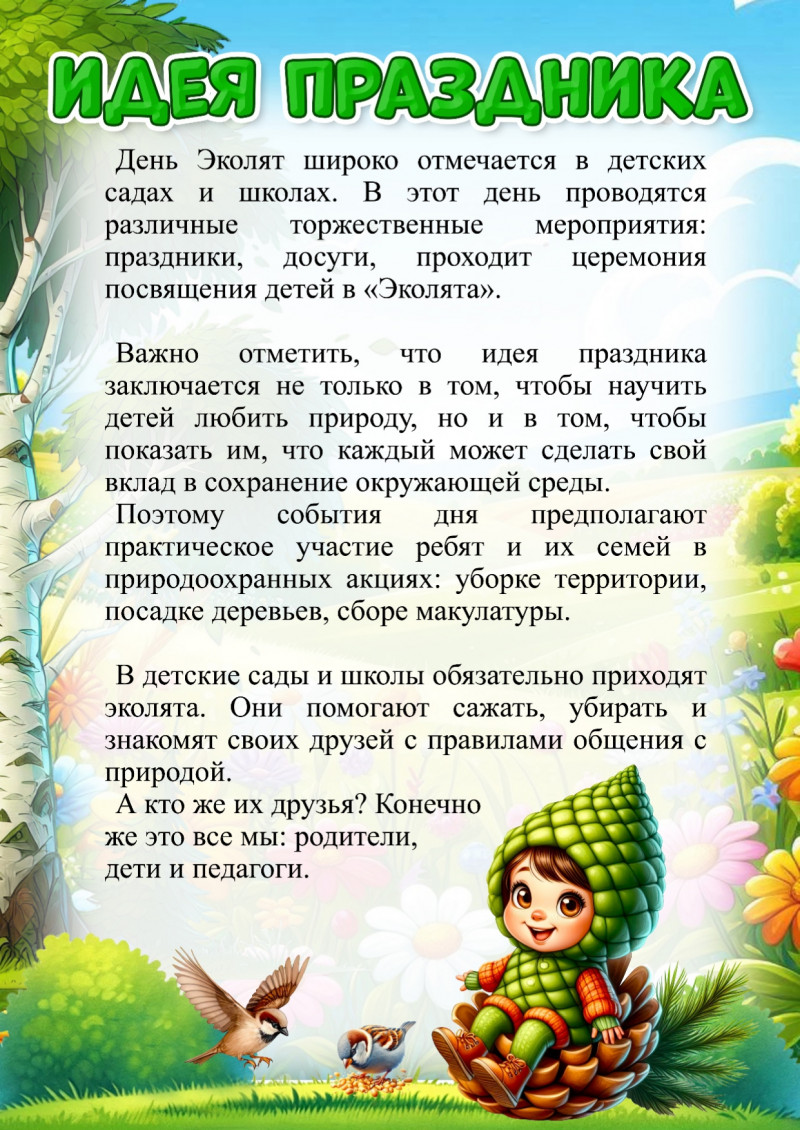 ИДЕЯ ПРАЗДНИКА

День Эколят широко отмечается в детских садах и школах. В этот день проводятся различные торжественные мероприятия: праздники, досуги, проходит церемония посвящения детей в «Эколята».

Важно отметить, что идея праздника заключается не только в том, чтобы научить детей любить природу, но и в том, чтобы показать им, что каждый может сделать свой вклад в сохранение окружающей среды.
Поэтому события дня предполагают практическое участие ребят и их семей в природоохранных акциях: уборке территории, посадке деревьев, сборе макулатуры.

В детские сады и школы обязательно приходят эколята. Они помогают сажать, убирать и знакомят своих друзей с правилами общения с природой.
А кто же их друзья? Конечно же это все мы: родители, дети и педагоги.